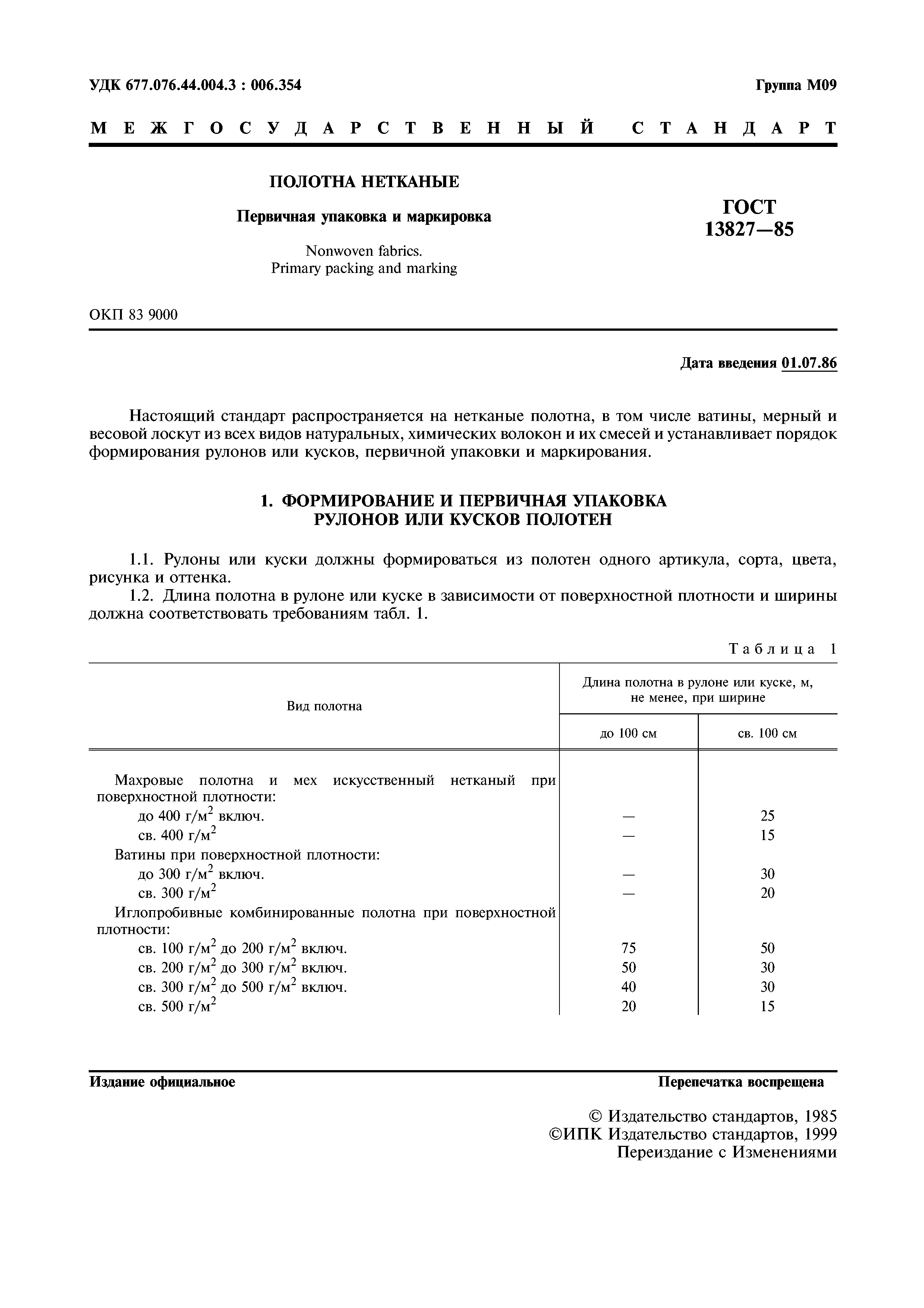 УДК 677.076.44.004.3 : 006.354

Группа М09

МЕЖГОСУДАРСТВЕННЫЙ СТАНДАРТ

ПОЛОТНА НЕТКАНЫЕ

Первичная упаковка и маркировка

Nonwoven fabrics.
Primary packing and marking

ГОСТ 13827—85

ОКП 83 9000

Дата введения 01.07.86

Настоящий стандарт распространяется на нетканые полотна, в том числе ватины, мерный и весовой лоскут из всех видов натуральных, химических волокон и их смесей и устанавливает порядок формирования рулонов или кусков, первичной упаковки и маркирования.

1. ФОРМИРОВАНИЕ И ПЕРВИЧНАЯ УПАКОВКА РУЛОНОВ ИЛИ КУСКОВ ПОЛОТЕН

1.1. Рулоны или куски должны формироваться из полотен одного артикула, сорта, цвета, рисунка и оттенка.

1.2. Длина полотна в рулоне или куске в зависимости от поверхностной плотности и ширины должна соответствовать требованиям табл. 1.

Таблица 1

| Вид полотна | Длина полотна в рулоне или куске, м, не менее, при ширине до 100 см | Длина полотна в рулоне или куске, м, не менее, при ширине св. 100 см |
|---|---|---|
| Махровые полотна и мех искусственный нетканый при поверхностной плотности: | | |
| до 400 г/м$^2$ включ. | — | 25 |
| св. 400 г/м$^2$ | — | 15 |
| Ватины при поверхностной плотности: | | |
| до 300 г/м$^2$ включ. | — | 30 |
| св. 300 г/м$^2$ | — | 20 |
| Иглопробивные комбинированные полотна при поверхностной плотности: | | |
| св. 100 г/м$^2$ до 200 г/м$^2$ включ. | 75 | 50 |
| св. 200 г/м$^2$ до 300 г/м$^2$ включ. | 50 | 30 |
| св. 300 г/м$^2$ до 500 г/м$^2$ включ. | 40 | 30 |
| св. 500 г/м$^2$ | 20 | 15 |

Издание официальное

Перепечатка воспрещена

© Издательство стандартов, 1985
©ИПК Издательство стандартов, 1999
Переиздание с Изменениями